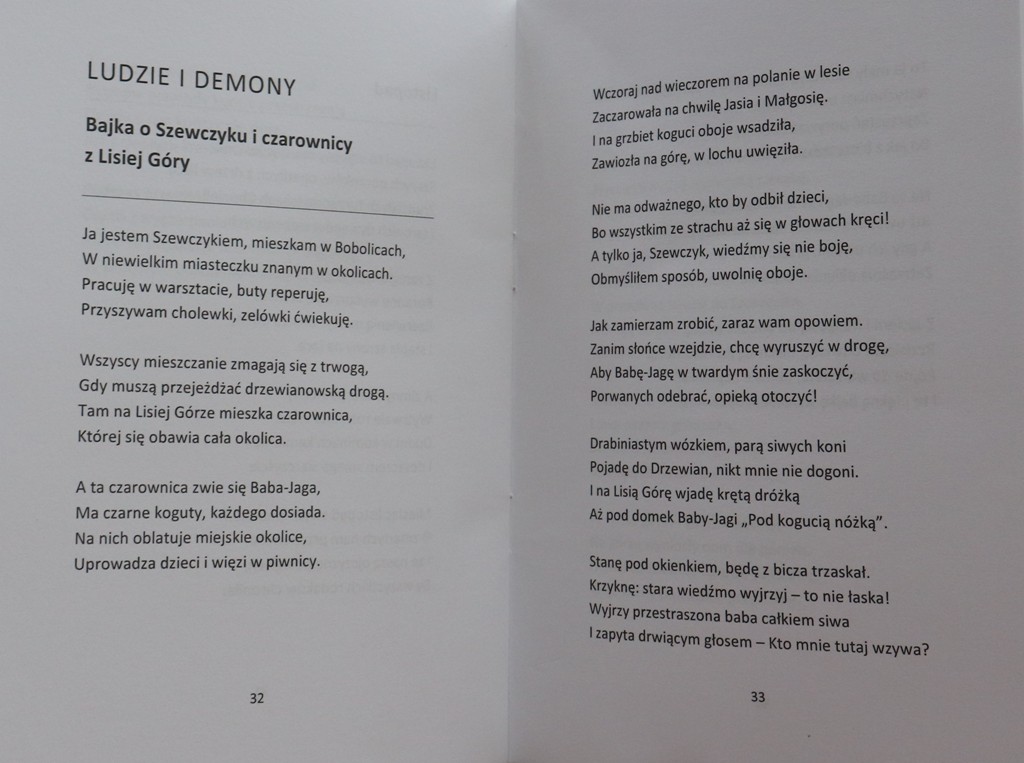 LUDZIE I DEMONY

Bajka o Szewczyku i czarownicy z Lisiej Góry

Ja jestem Szewczykiem, mieszkam w Bobolicach,
W niewielkim miasteczku znanym w okolicach.
Pracuję w warsztacie, buty reperuję,
Przyszywam cholewki, zelówki ćwiekuję.

Wszyscy mieszczanie zmagają się z trwogą,
Gdy muszą przejeżdżać drzewianowską drogą.
Tam na Lisiej Górze mieszka czarownica,
Której się obawia cała okolica.

A ta czarownica zwie się Baba-Jaga,
Ma czarne koguty, każdego dosiada.
Na nich oblatuje miejskie okolice,
Uprowadza dzieci i więzi w piwnicy.

32

Wczoraj nad wieczorem na polanie w lesie
Zaczarowała na chwilę Jasia i Małgosię.
I na grzbiet koguci oboje wsadziła,
Zawiozła na górę, w lochu uwięziła.

Nie ma odważnego, kto by odbił dzieci,
Bo wszystkim ze strachu aż się w głowach kręci!
A tylko ja, Szewczyk, wiedźmy się nie boję,
Obmyśliłem sposób, uwolnię oboje.

Jak zamierzam zrobić, zaraz wam opowiem.
Zanim słońce wzejdzie, chcę wyruszyć w drogę,
Aby Babę-Jagę w twardym śnie zaskoczyć,
Porwanych odebrać, opieką otoczyć!

Drabiniastym wózkiem, parą siwych koni
Pojadę do Drzewian, nikt mnie nie dogoni.
I na Lisią Górę wjadę krętą dróżką
Aż pod domek Baby-Jagi „Pod kogucią nóżką".

Stanę pod okienkiem, będę z bicza trzaskał.
Krzyknę: stara wiedźmo wyjrzyj – to nie łaska!
Wyjrzy przestraszona baba całkiem siwa
I zapyta drwiącym głosem – Kto mnie tutaj wzywa?

33